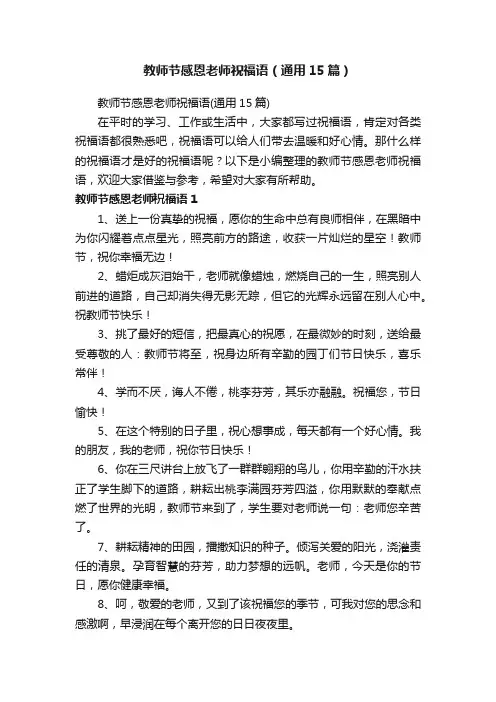 教师节感恩老师祝福语（通用15篇）

教师节感恩老师祝福语(通用15篇)

在平时的学习、工作或生活中，大家都写过祝福语，肯定对各类祝福语都很熟悉吧，祝福语可以给人们带去温暖和好心情。那什么样的祝福语才是好的祝福语呢？以下是小编整理的教师节感恩老师祝福语，欢迎大家借鉴与参考，希望对大家有所帮助。

教师节感恩老师祝福语1

1、送上一份真挚的祝福，愿你的生命中总有良师相伴，在黑暗中为你闪耀着点点星光，照亮前方的路途，收获一片灿烂的星空！教师节，祝你幸福无边！

2、蜡炬成灰泪始干，老师就像蜡烛，燃烧自己的一生，照亮别人前进的道路，自己却消失得无影无踪，但它的光辉永远留在别人心中。祝教师节快乐！

3、挑了最好的短信，把最真心的祝愿，在最微妙的时刻，送给最受尊敬的人：教师节将至，祝身边所有辛勤的园丁们节日快乐，喜乐常伴！

4、学而不厌，诲人不倦，桃李芬芳，其乐亦融融。祝福您，节日愉快！

5、在这个特别的日子里，祝心想事成，每天都有一个好心情。我的朋友，我的老师，祝你节日快乐！

6、你在三尺讲台上放飞了一群群翱翔的鸟儿，你用辛勤的汗水扶正了学生脚下的道路，耕耘出桃李满园芬芳四溢，你用默默的奉献点燃了世界的光明，教师节来到了，学生要对老师说一句：老师您辛苦了。

7、耕耘精神的田园，播撒知识的种子。倾泻关爱的阳光，浇灌责任的清泉。孕育智慧的芬芳，助力梦想的远帆。老师，今天是你的节日，愿你健康幸福。

8、呵，敬爱的老师，又到了该祝福您的季节，可我对您的思念和感激啊，早浸润在每个离开您的日日夜夜里。